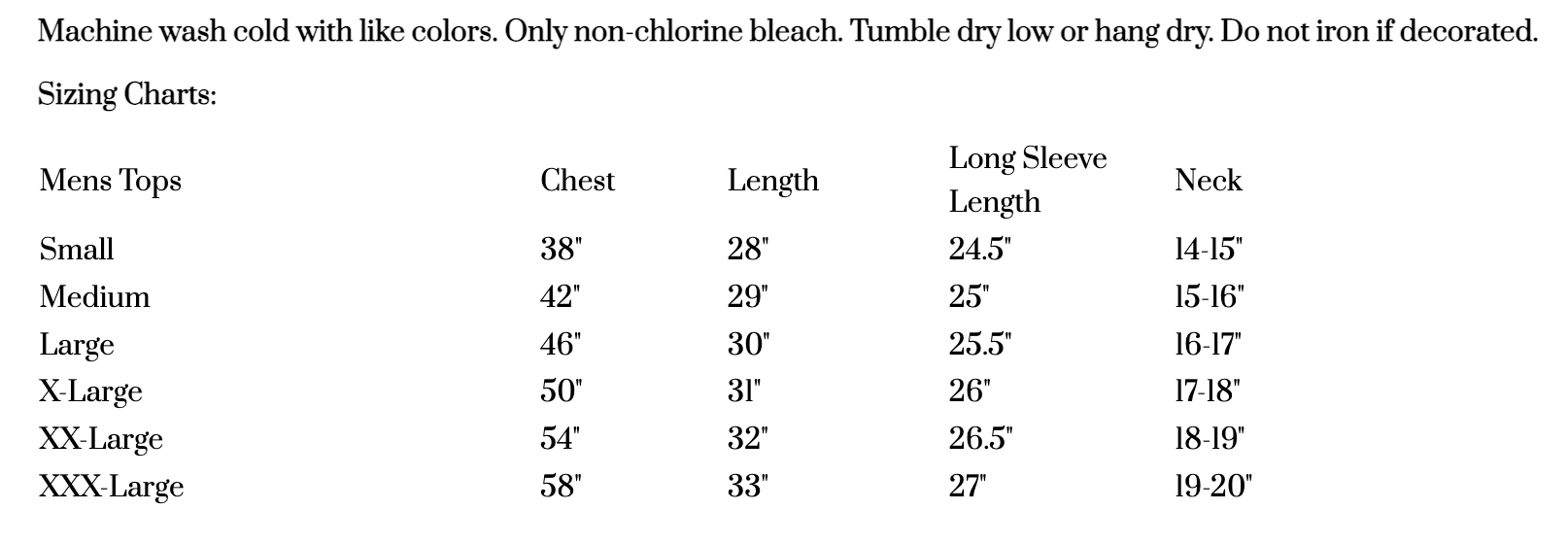 Machine wash cold with like colors. Only non-chlorine bleach. Tumble dry low or hang dry. Do not iron if decorated.

Sizing Charts:

| Mens Tops | Chest | Length | Long Sleeve Length | Neck |
|---|---|---|---|---|
| Small | 38" | 28" | 24.5" | 14-15" |
| Medium | 42" | 29" | 25" | 15-16" |
| Large | 46" | 30" | 25.5" | 16-17" |
| X-Large | 50" | 31" | 26" | 17-18" |
| XX-Large | 54" | 32" | 26.5" | 18-19" |
| XXX-Large | 58" | 33" | 27" | 19-20" |